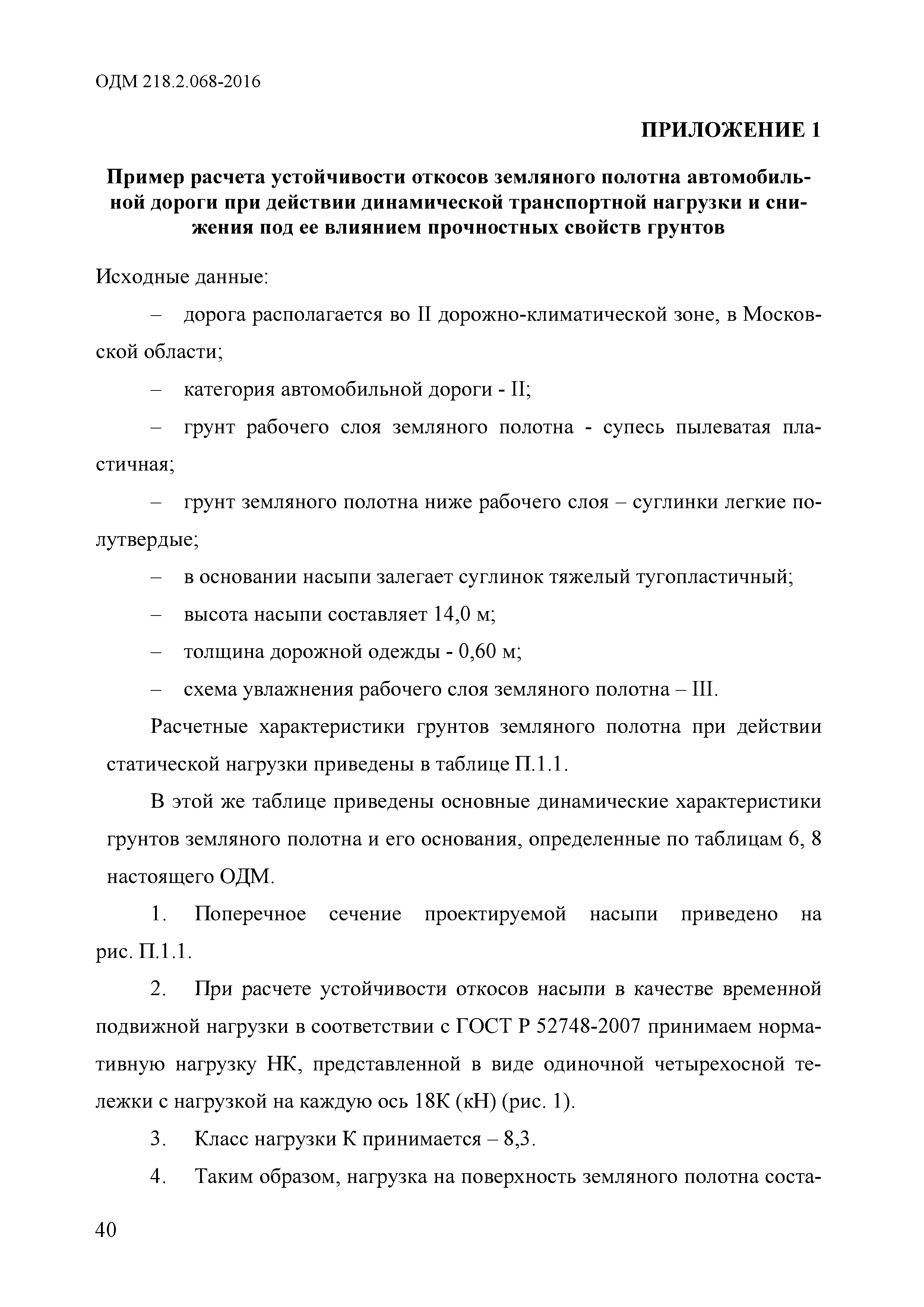 ОДМ 218.2.068-2016

ПРИЛОЖЕНИЕ 1

Пример расчета устойчивости откосов земляного полотна автомобильной дороги при действии динамической транспортной нагрузки и снижения под ее влиянием прочностных свойств грунтов

Исходные данные:

– дорога располагается во II дорожно-климатической зоне, в Московской области;

– категория автомобильной дороги - II;

– грунт рабочего слоя земляного полотна - супесь пылеватая пластичная;

– грунт земляного полотна ниже рабочего слоя – суглинки легкие полутвердые;

– в основании насыпи залегает суглинок тяжелый тугопластичный;

– высота насыпи составляет 14,0 м;

– толщина дорожной одежды - 0,60 м;

– схема увлажнения рабочего слоя земляного полотна – III.

Расчетные характеристики грунтов земляного полотна при действии статической нагрузки приведены в таблице П.1.1.

В этой же таблице приведены основные динамические характеристики грунтов земляного полотна и его основания, определенные по таблицам 6, 8 настоящего ОДМ.

1. Поперечное сечение проектируемой насыпи приведено на рис. П.1.1.

2. При расчете устойчивости откосов насыпи в качестве временной подвижной нагрузки в соответствии с ГОСТ Р 52748-2007 принимаем нормативную нагрузку НК, представленной в виде одиночной четырехосной тележки с нагрузкой на каждую ось 18К (кН) (рис. 1).

3. Класс нагрузки К принимается – 8,3.

4. Таким образом, нагрузка на поверхность земляного полотна соста-

40